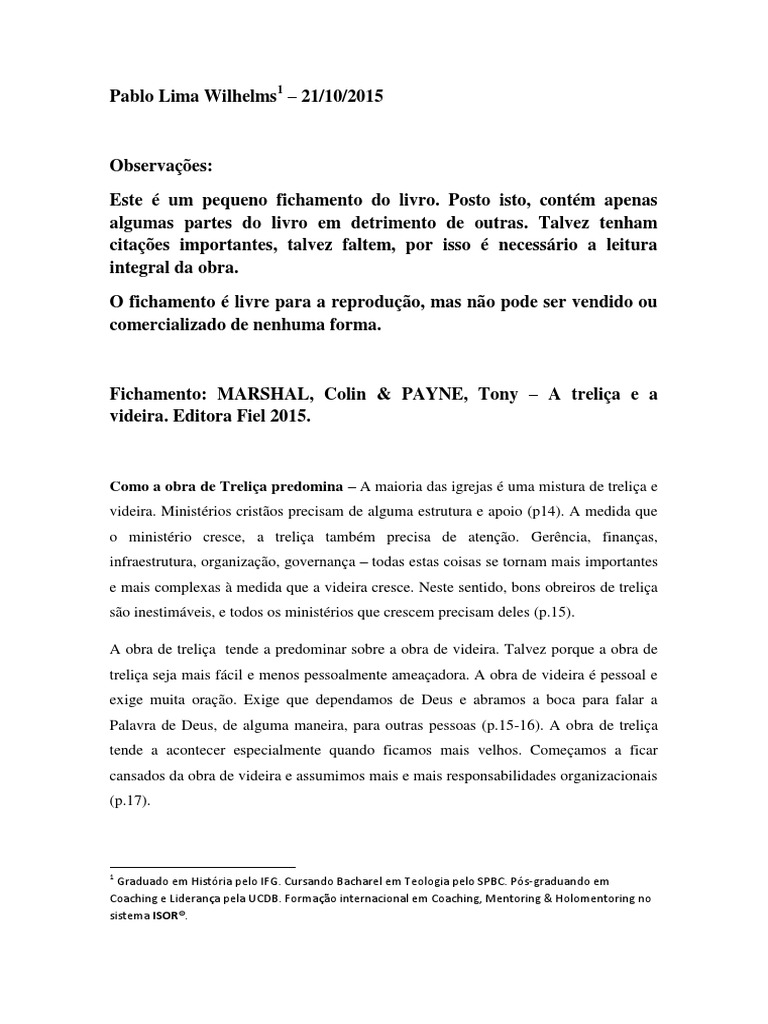 Pablo Lima Wilhelms$^1$ – 21/10/2015

Observações:

Este é um pequeno fichamento do livro. Posto isto, contém apenas algumas partes do livro em detrimento de outras. Talvez tenham citações importantes, talvez faltem, por isso é necessário a leitura integral da obra.

O fichamento é livre para a reprodução, mas não pode ser vendido ou comercializado de nenhuma forma.

Fichamento: MARSHAL, Colin & PAYNE, Tony – A treliça e a videira. Editora Fiel 2015.

Como a obra de Treliça predomina – A maioria das igrejas é uma mistura de treliça e videira. Ministérios cristãos precisam de alguma estrutura e apoio (p14). A medida que o ministério cresce, a treliça também precisa de atenção. Gerência, finanças, infraestrutura, organização, governança – todas estas coisas se tornam mais importantes e mais complexas à medida que a videira cresce. Neste sentido, bons obreiros de treliça são inestimáveis, e todos os ministérios que crescem precisam deles (p.15).

A obra de treliça tende a predominar sobre a obra de videira. Talvez porque a obra de treliça seja mais fácil e menos pessoalmente ameaçadora. A obra de videira é pessoal e exige muita oração. Exige que dependamos de Deus e abramos a boca para falar a Palavra de Deus, de alguma maneira, para outras pessoas (p.15-16). A obra de treliça tende a acontecer especialmente quando ficamos mais velhos. Começamos a ficar cansados da obra de videira e assumimos mais e mais responsabilidades organizacionais (p.17).

$^1$ Graduado em História pelo IFG. Cursando Bacharel em Teologia pelo SPBC. Pós-graduando em Coaching e Liderança pela UCDB. Formação internacional em Coaching, Mentoring & Holomentoring no sistema ISOR®.